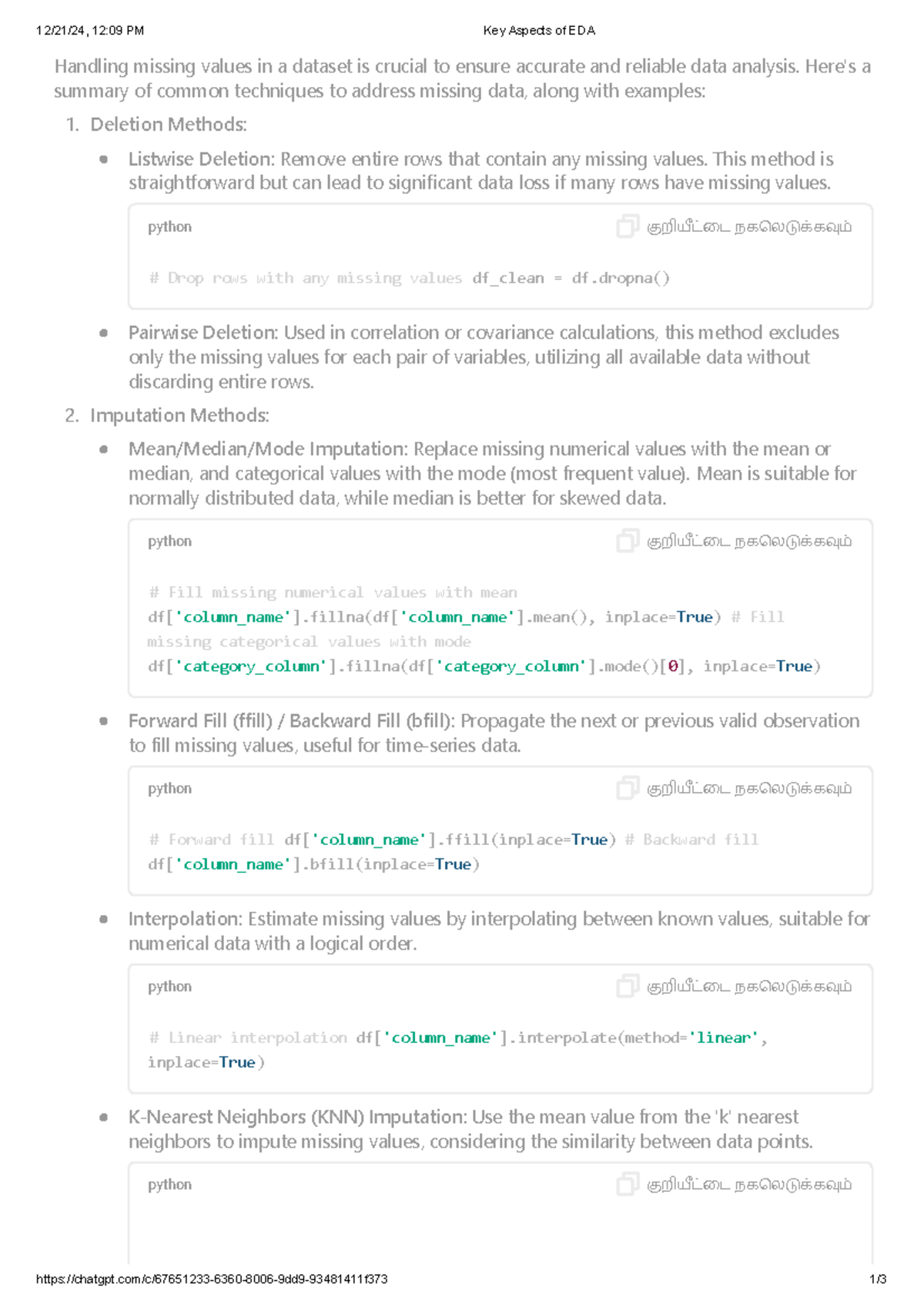 12/21/24, 12:09 PM Key Aspects of EDA

Handling missing values in a dataset is crucial to ensure accurate and reliable data analysis. Here's a summary of common techniques to address missing data, along with examples:

1. Deletion Methods:

• Listwise Deletion: Remove entire rows that contain any missing values. This method is straightforward but can lead to significant data loss if many rows have missing values.

python குறியீட்டை நகலெடுக்கவும்

# Drop rows with any missing values df_clean = df.dropna()

• Pairwise Deletion: Used in correlation or covariance calculations, this method excludes only the missing values for each pair of variables, utilizing all available data without discarding entire rows.

2. Imputation Methods:

• Mean/Median/Mode Imputation: Replace missing numerical values with the mean or median, and categorical values with the mode (most frequent value). Mean is suitable for normally distributed data, while median is better for skewed data.

python குறியீட்டை நகலெடுக்கவும்

# Fill missing numerical values with mean
df['column_name'].fillna(df['column_name'].mean(), inplace=True) # Fill missing categorical values with mode
df['category_column'].fillna(df['category_column'].mode()[0], inplace=True)

• Forward Fill (ffill) / Backward Fill (bfill): Propagate the next or previous valid observation to fill missing values, useful for time-series data.

python குறியீட்டை நகலெடுக்கவும்

# Forward fill df['column_name'].ffill(inplace=True) # Backward fill
df['column_name'].bfill(inplace=True)

• Interpolation: Estimate missing values by interpolating between known values, suitable for numerical data with a logical order.

python குறியீட்டை நகலெடுக்கவும்

# Linear interpolation df['column_name'].interpolate(method='linear', inplace=True)

• K-Nearest Neighbors (KNN) Imputation: Use the mean value from the 'k' nearest neighbors to impute missing values, considering the similarity between data points.

python குறியீட்டை நகலெடுக்கவும்

https://chatgpt.com/c/67651233-6360-8006-9dd9-93481411f373 1/3